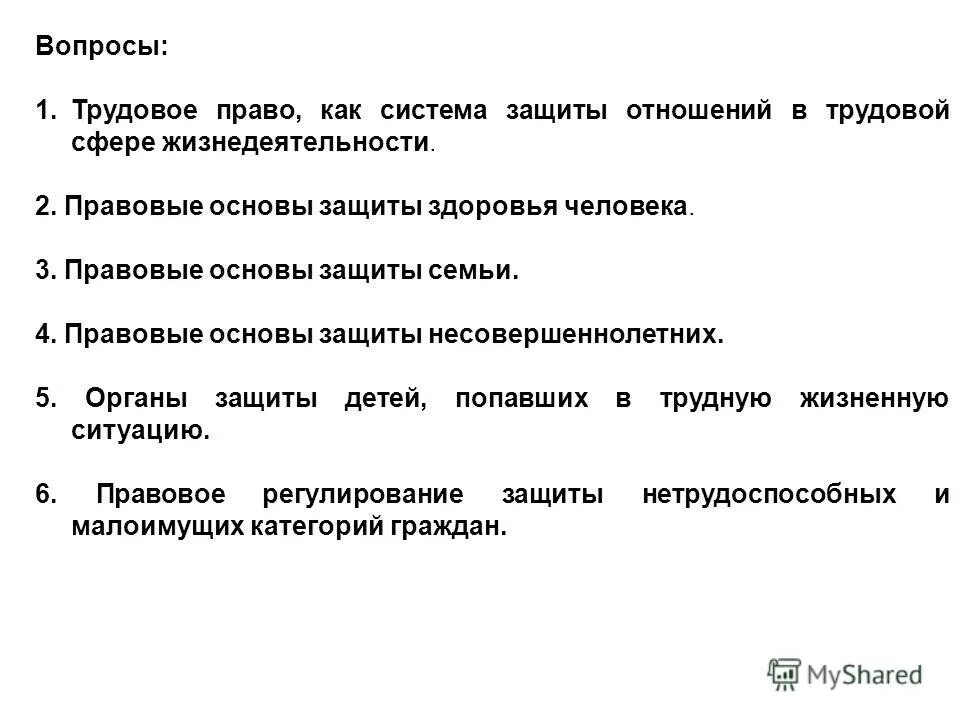 Вопросы:

1. Трудовое право, как система защиты отношений в трудовой сфере жизнедеятельности.

2. Правовые основы защиты здоровья человека.

3. Правовые основы защиты семьи.

4. Правовые основы защиты несовершеннолетних.

5. Органы защиты детей, попавших в трудную жизненную ситуацию.

6. Правовое регулирование защиты нетрудоспособных и малоимущих категорий граждан.

MyShared